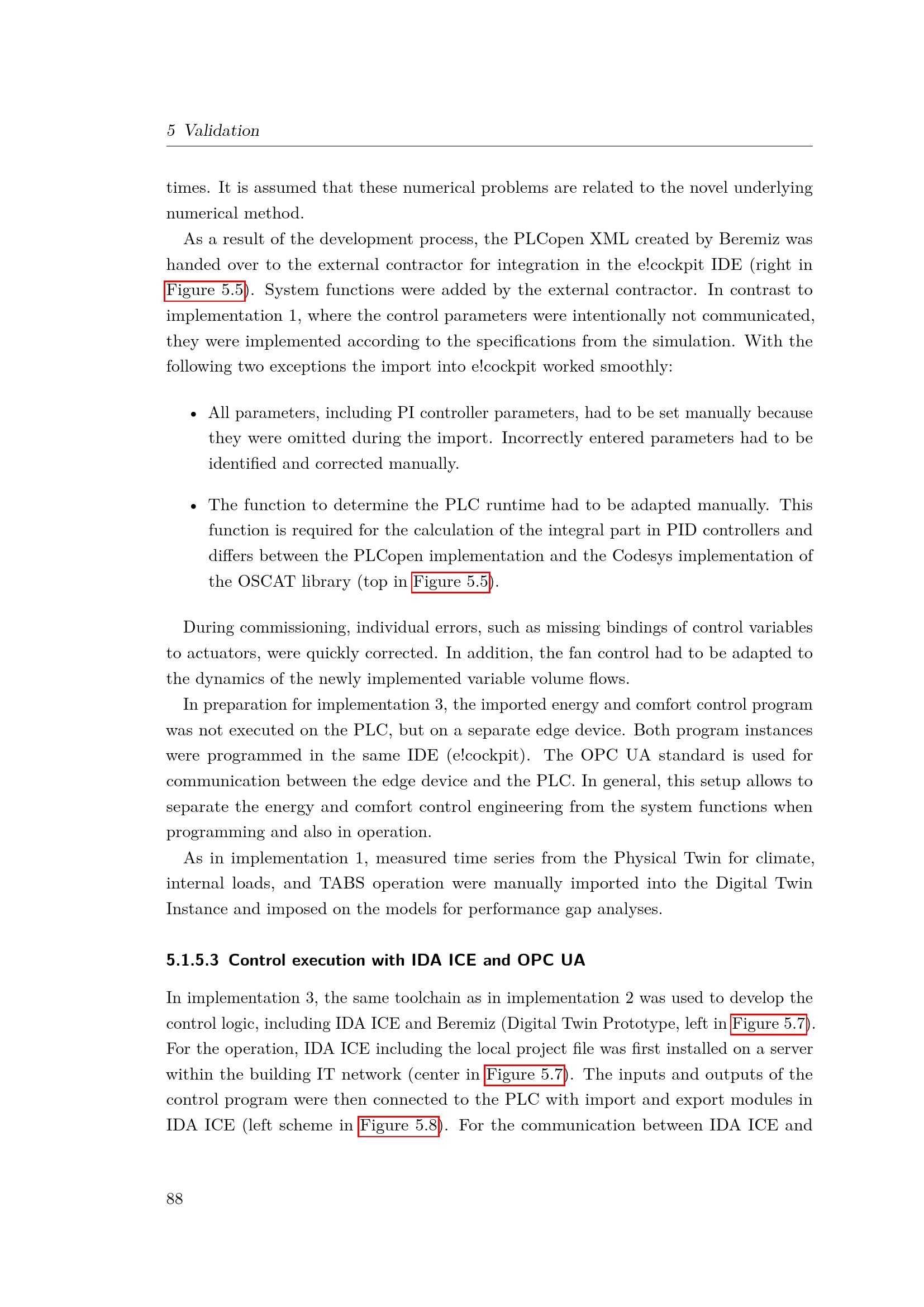 5 Validation

times. It is assumed that these numerical problems are related to the novel underlying numerical method.

As a result of the development process, the PLCopen XML created by Beremiz was handed over to the external contractor for integration in the e!cockpit IDE (right in Figure 5.5). System functions were added by the external contractor. In contrast to implementation 1, where the control parameters were intentionally not communicated, they were implemented according to the specifications from the simulation. With the following two exceptions the import into e!cockpit worked smoothly:

• All parameters, including PI controller parameters, had to be set manually because they were omitted during the import. Incorrectly entered parameters had to be identified and corrected manually.

• The function to determine the PLC runtime had to be adapted manually. This function is required for the calculation of the integral part in PID controllers and differs between the PLCopen implementation and the Codesys implementation of the OSCAT library (top in Figure 5.5).

During commissioning, individual errors, such as missing bindings of control variables to actuators, were quickly corrected. In addition, the fan control had to be adapted to the dynamics of the newly implemented variable volume flows.

In preparation for implementation 3, the imported energy and comfort control program was not executed on the PLC, but on a separate edge device. Both program instances were programmed in the same IDE (e!cockpit). The OPC UA standard is used for communication between the edge device and the PLC. In general, this setup allows to separate the energy and comfort control engineering from the system functions when programming and also in operation.

As in implementation 1, measured time series from the Physical Twin for climate, internal loads, and TABS operation were manually imported into the Digital Twin Instance and imposed on the models for performance gap analyses.

5.1.5.3 Control execution with IDA ICE and OPC UA

In implementation 3, the same toolchain as in implementation 2 was used to develop the control logic, including IDA ICE and Beremiz (Digital Twin Prototype, left in Figure 5.7). For the operation, IDA ICE including the local project file was first installed on a server within the building IT network (center in Figure 5.7). The inputs and outputs of the control program were then connected to the PLC with import and export modules in IDA ICE (left scheme in Figure 5.8). For the communication between IDA ICE and

88